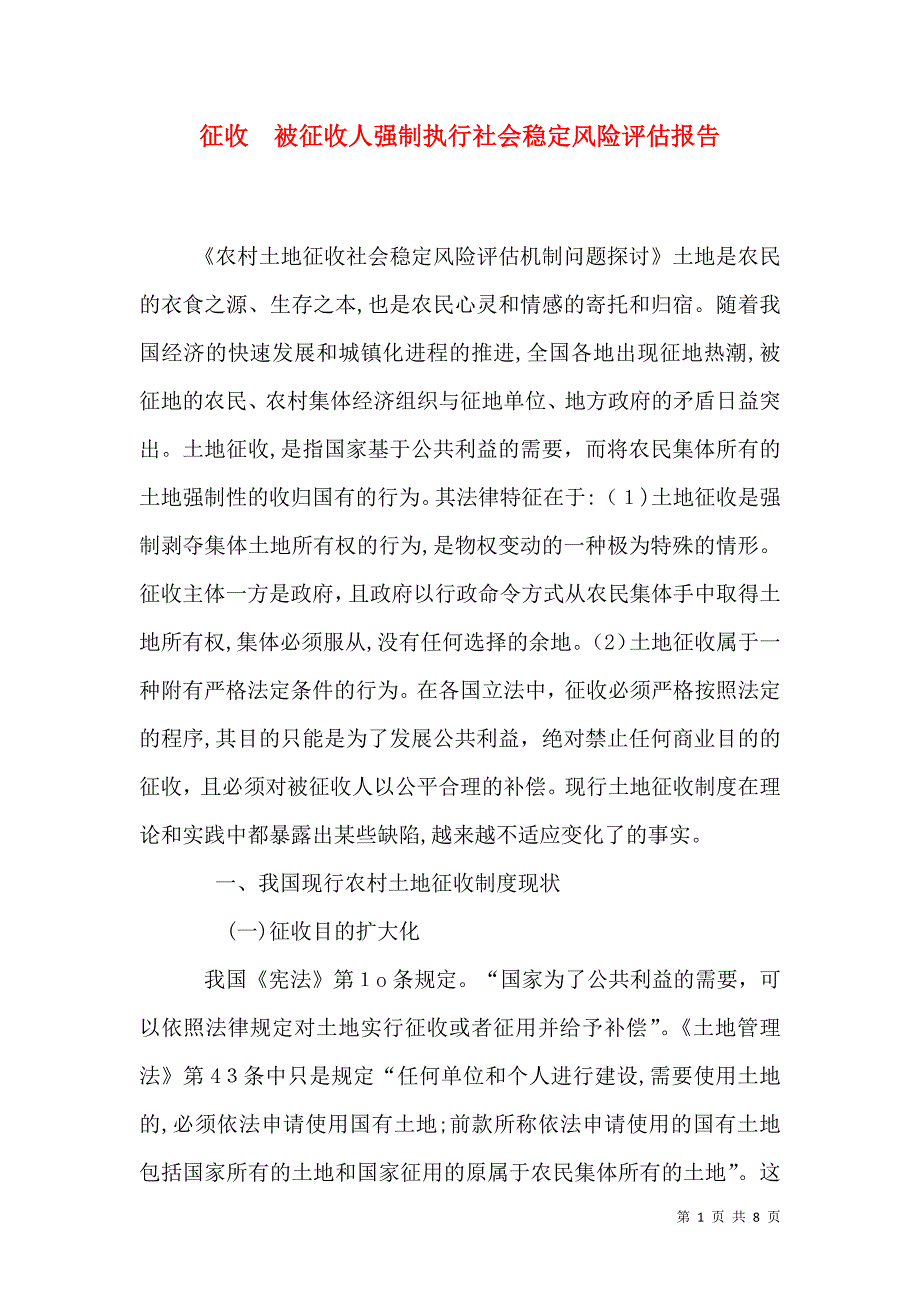 征收　被征收人强制执行社会稳定风险评估报告

《农村土地征收社会稳定风险评估机制问题探讨》土地是农民的衣食之源、生存之本,也是农民心灵和情感的寄托和归宿。随着我国经济的快速发展和城镇化进程的推进,全国各地出现征地热潮,被征地的农民、农村集体经济组织与征地单位、地方政府的矛盾日益突出。土地征收,是指国家基于公共利益的需要，而将农民集体所有的土地强制性的收归国有的行为。其法律特征在于:（１)土地征收是强制剥夺集体土地所有权的行为,是物权变动的一种极为特殊的情形。征收主体一方是政府，且政府以行政命令方式从农民集体手中取得土地所有权,集体必须服从,没有任何选择的余地。(2)土地征收属于一种附有严格法定条件的行为。在各国立法中，征收必须严格按照法定的程序,其目的只能是为了发展公共利益，绝对禁止任何商业目的的征收，且必须对被征收人以公平合理的补偿。现行土地征收制度在理论和实践中都暴露出某些缺陷,越来越不适应变化了的事实。

一、我国现行农村土地征收制度现状

(一)征收目的扩大化

我国《宪法》第１o条规定。“国家为了公共利益的需要，可以依照法律规定对土地实行征收或者征用并给予补偿”。《土地管理法》第４3条中只是规定“任何单位和个人进行建设,需要使用土地的,必须依法申请使用国有土地;前款所称依法申请使用的国有土地包括国家所有的土地和国家征用的原属于农民集体所有的土地”。这

第 1 页 共 8 页